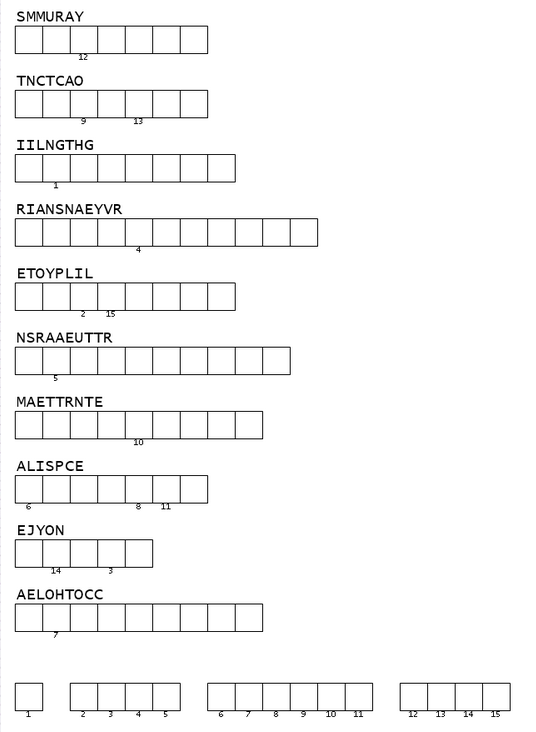 SMMURAY

12

TNCTCAO

9 13

IILNGTHG

1

RIANSNAEYVR

4

ETOYPLIL

2 15

NSRAAEUTTR

5

MAETTRNTE

10

ALISPCE

6 8 11

EJYON

14 3

AELOHTOCC

7

1 2 3 4 5 6 7 8 9 10 11 12 13 14 15